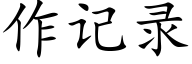 作记录